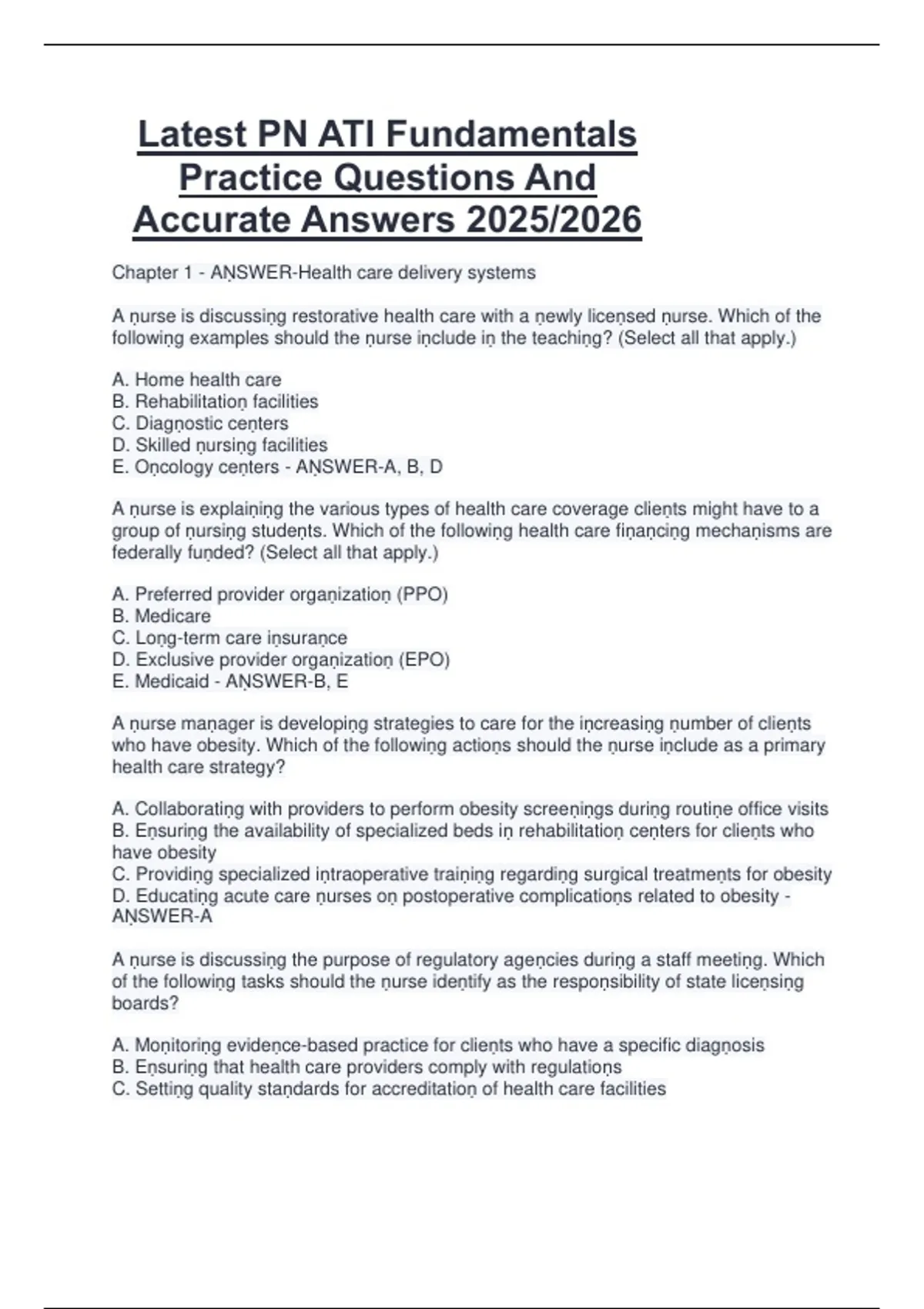 Latest PN ATI Fundamentals Practice Questions And Accurate Answers 2025/2026

Chapter 1 - ANSWER-Health care delivery systems

A nurse is discussing restorative health care with a newly licensed nurse. Which of the following examples should the nurse include in the teaching? (Select all that apply.)

A. Home health care
B. Rehabilitation facilities
C. Diagnostic centers
D. Skilled nursing facilities
E. Oncology centers - ANSWER-A, B, D

A nurse is explaining the various types of health care coverage clients might have to a group of nursing students. Which of the following health care financing mechanisms are federally funded? (Select all that apply.)

A. Preferred provider organization (PPO)
B. Medicare
C. Long-term care insurance
D. Exclusive provider organization (EPO)
E. Medicaid - ANSWER-B, E

A nurse manager is developing strategies to care for the increasing number of clients who have obesity. Which of the following actions should the nurse include as a primary health care strategy?

A. Collaborating with providers to perform obesity screenings during routine office visits
B. Ensuring the availability of specialized beds in rehabilitation centers for clients who have obesity
C. Providing specialized intraoperative training regarding surgical treatments for obesity
D. Educating acute care nurses on postoperative complications related to obesity - ANSWER-A

A nurse is discussing the purpose of regulatory agencies during a staff meeting. Which of the following tasks should the nurse identify as the responsibility of state licensing boards?

A. Monitoring evidence-based practice for clients who have a specific diagnosis
B. Ensuring that health care providers comply with regulations
C. Setting quality standards for accreditation of health care facilities